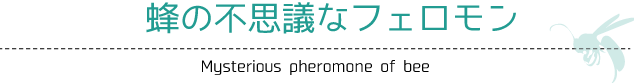 蜂の不思議なフェロモン

Mysterious pheromone of bee